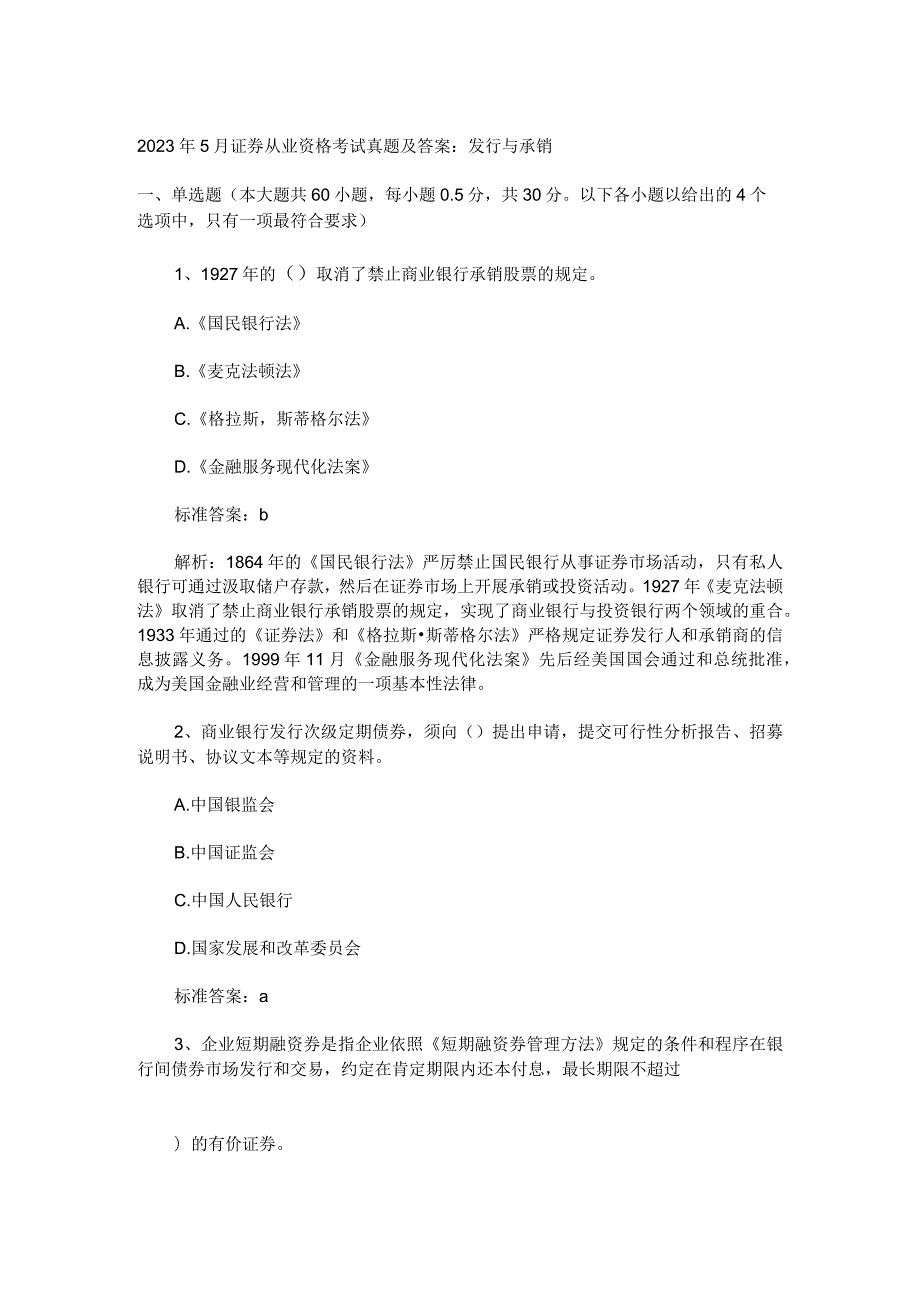 2023年5月证券从业资格考试真题及答案：发行与承销

一、单选题（本大题共60小题，每小题0.5分，共30分。以下各小题以给出的4个选项中，只有一项最符合要求）

1、1927年的（）取消了禁止商业银行承销股票的规定。

A.《国民银行法》

B.《麦克法顿法》

C.《格拉斯，斯蒂格尔法》

D.《金融服务现代化法案》

标准答案：b

解析：1864年的《国民银行法》严厉禁止国民银行从事证券市场活动，只有私人银行可通过汲取储户存款，然后在证券市场上开展承销或投资活动。1927年《麦克法顿法》取消了禁止商业银行承销股票的规定，实现了商业银行与投资银行两个领域的重合。1933年通过的《证券法》和《格拉斯•斯蒂格尔法》严格规定证券发行人和承销商的信息披露义务。1999年11月《金融服务现代化法案》先后经美国国会通过和总统批准，成为美国金融业经营和管理的一项基本性法律。

2、商业银行发行次级定期债券，须向（）提出申请，提交可行性分析报告、招募说明书、协议文本等规定的资料。

A.中国银监会

B.中国证监会

C.中国人民银行

D.国家发展和改革委员会

标准答案：a

3、企业短期融资券是指企业依照《短期融资券管理方法》规定的条件和程序在银行间债券市场发行和交易，约定在肯定期限内还本付息，最长期限不超过

）的有价证券。